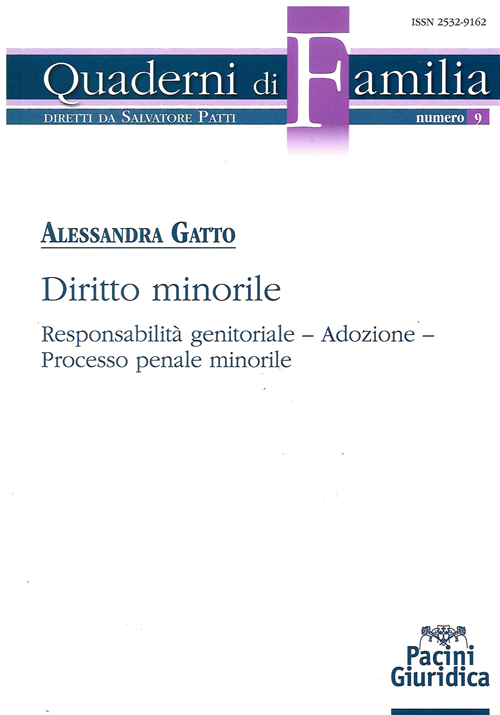 ISSN 2532-9162

Quaderni di Familia

DIRETTI DA SALVATORE PATTI

numero 9

ALESSANDRA GATTO

Diritto minorile

Responsabilità genitoriale – Adozione – Processo penale minorile

Pacini Giuridica